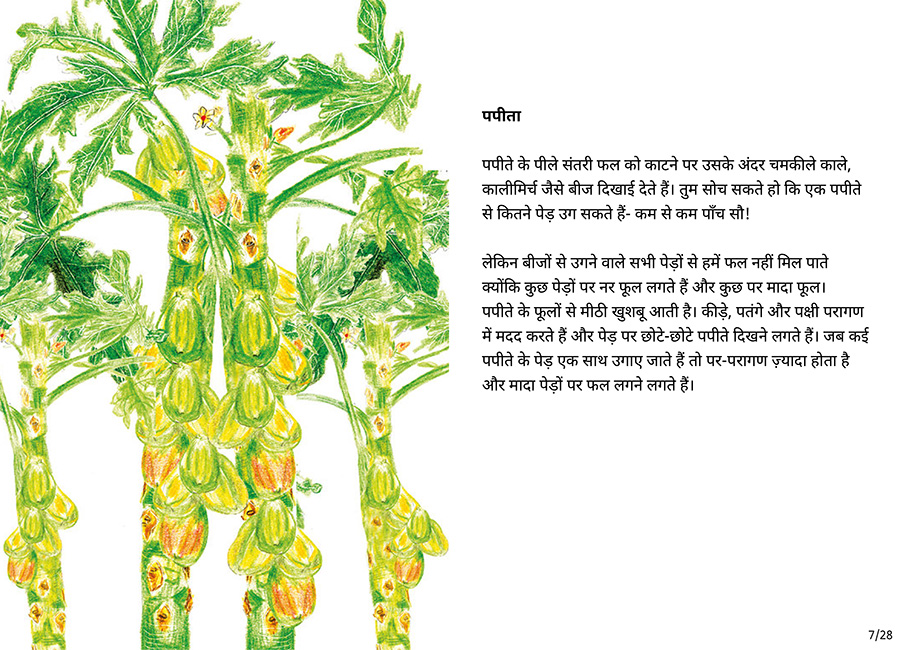 पपीता

पपीते के पीले संतरी फल को काटने पर उसके अंदर चमकीले काले, कालीमिर्च जैसे बीज दिखाई देते हैं। तुम सोच सकते हो कि एक पपीते से कितने पेड़ उग सकते हैं- कम से कम पाँच सौ!

लेकिन बीजों से उगने वाले सभी पेड़ों से हमें फल नहीं मिल पाते क्योंकि कुछ पेड़ों पर नर फूल लगते हैं और कुछ पर मादा फूल। पपीते के फूलों से मीठी खुशबू आती है। कीड़े, पतंगे और पक्षी परागण में मदद करते हैं और पेड़ पर छोटे-छोटे पपीते दिखने लगते हैं। जब कई पपीते के पेड़ एक साथ उगाए जाते हैं तो पर-परागण ज़्यादा होता है और मादा पेड़ों पर फल लगने लगते हैं।

7/28